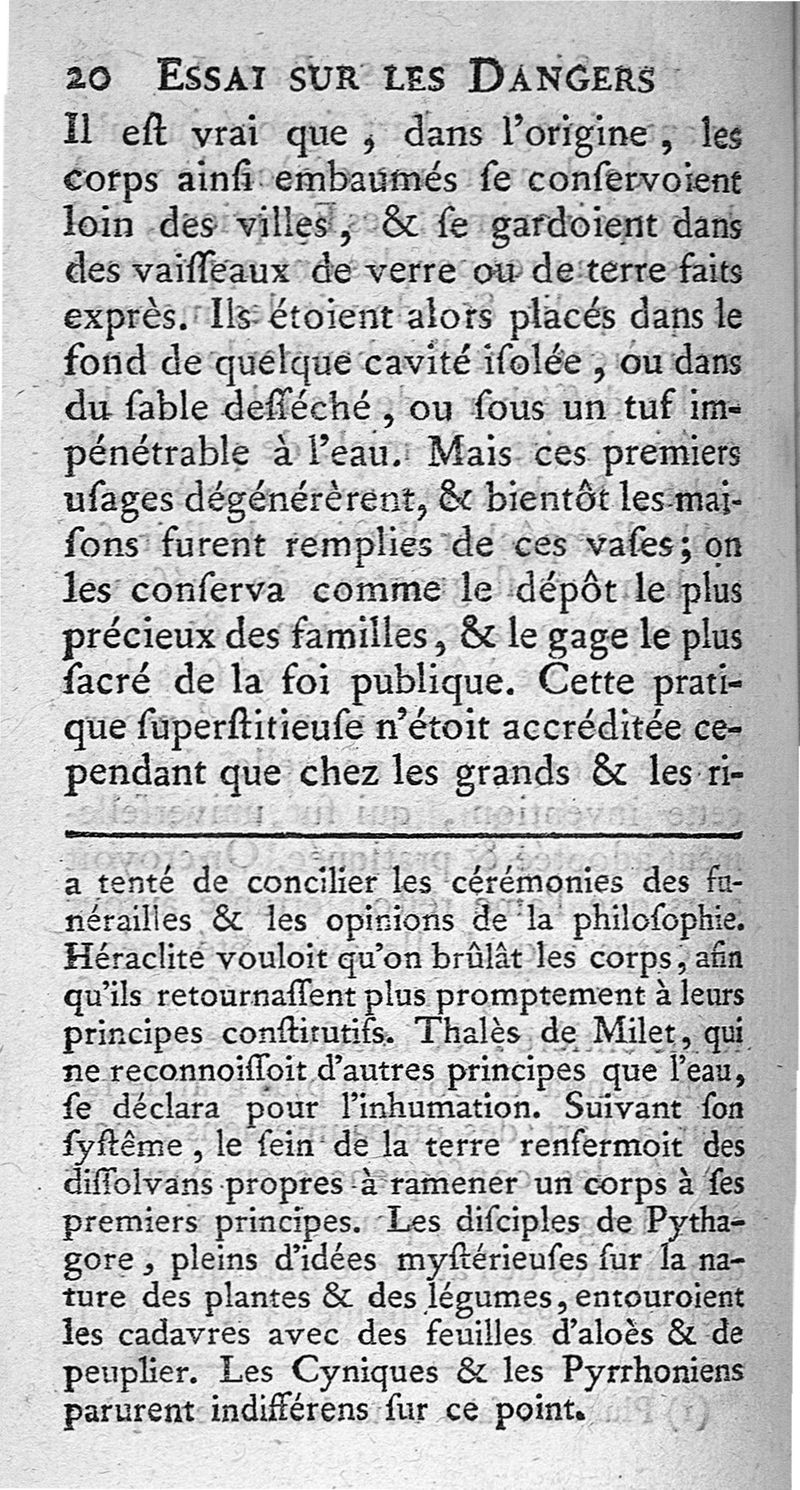 20 ESSAI SUR LES DANGERS

Il eſt vrai que, dans l'origine, les corps ainſi embaumés ſe conſervoient loin des villes, & ſe gardoient dans des vaiſſeaux de verre ou de terre faits exprès. Ils étoient alors placés dans le fond de quelque cavité iſolée, ou dans du ſable deſſéché, ou ſous un tuf impénétrable à l'eau. Mais ces premiers uſages dégénérèrent, & bientôt les maiſons furent remplies de ces vaſes; on les conſerva comme le dépôt le plus précieux des familles, & le gage le plus ſacré de la foi publique. Cette pratique ſuperſtitieuſe n'étoit accréditée cependant que chez les grands & les ri-

a tenté de concilier les cérémonies des funérailles & les opinions de la philoſophie. Héraclite vouloit qu'on brûlât les corps, afin qu'ils retournaſſent plus promptement à leurs principes conſtitutifs. Thalès de Milet, qui ne reconnoiſſoit d'autres principes que l'eau, ſe déclara pour l'inhumation. Suivant ſon ſyſtême, le ſein de la terre renfermoit des diſſolvans propres à ramener un corps à ſes premiers principes. Les diſciples de Pythagore, pleins d'idées myſtérieuſes ſur la nature des plantes & des légumes, entouroient les cadavres avec des feuilles d'aloès & de peuplier. Les Cyniques & les Pyrrhoniens parurent indifférens ſur ce point.